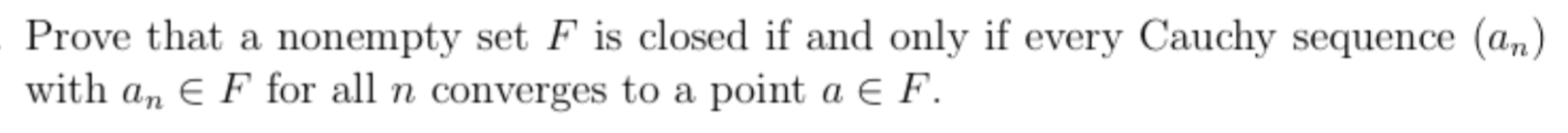 Prove that a nonempty set $F$ is closed if and only if every Cauchy sequence $(a_n)$ with $a_n \in F$ for all $n$ converges to a point $a \in F$.